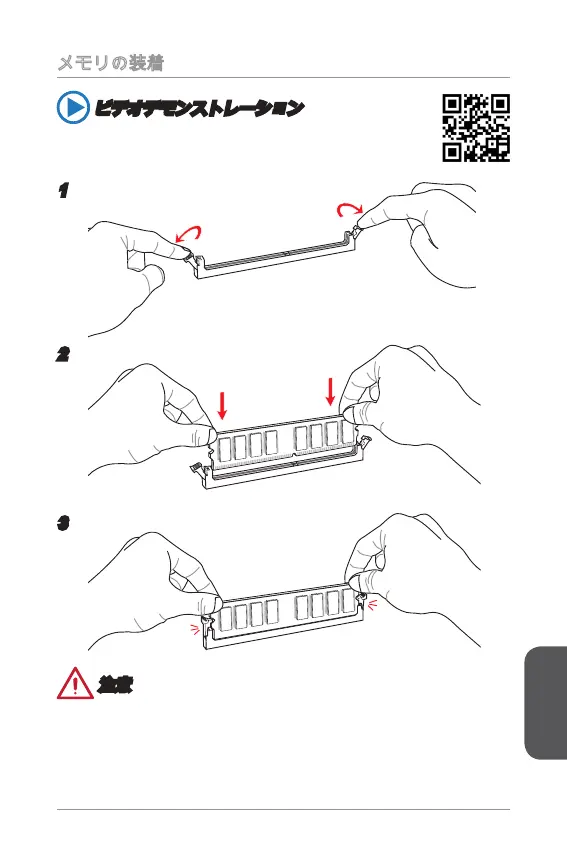 メモリの装着

ビデオデモンストレーション

1

2

3

注意